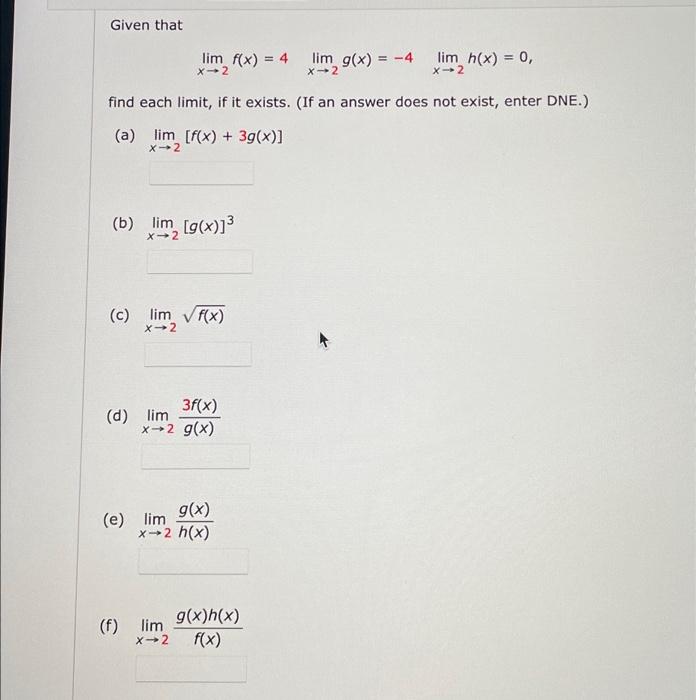 Given that

$\lim_{x \to 2} f(x) = 4 \quad \lim_{x \to 2} g(x) = -4 \quad \lim_{x \to 2} h(x) = 0,$

find each limit, if it exists. (If an answer does not exist, enter DNE.)

(a) $\lim_{x \to 2} [f(x) + 3g(x)]$

(b) $\lim_{x \to 2} [g(x)]^3$

(c) $\lim_{x \to 2} \sqrt{f(x)}$

(d) $\lim_{x \to 2} \frac{3f(x)}{g(x)}$

(e) $\lim_{x \to 2} \frac{g(x)}{h(x)}$

(f) $\lim_{x \to 2} \frac{g(x)h(x)}{f(x)}$